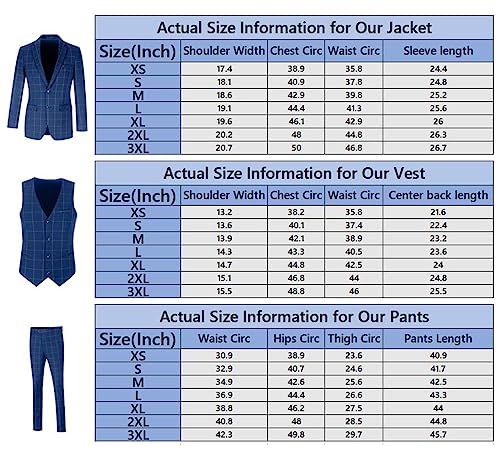 Actual Size Information for Our Jacket

| Size(Inch) | Shoulder Width | Chest Circ | Waist Circ | Sleeve length |
|---|---|---|---|---|
| XS | 17.4 | 38.9 | 35.8 | 24.4 |
| S | 18.1 | 40.9 | 37.8 | 24.8 |
| M | 18.6 | 42.9 | 39.8 | 25.2 |
| L | 19.1 | 44.4 | 41.3 | 25.6 |
| XL | 19.6 | 46.1 | 42.9 | 26 |
| 2XL | 20.2 | 48 | 44.8 | 26.3 |
| 3XL | 20.7 | 50 | 46.8 | 26.7 |

Actual Size Information for Our Vest

| Size(Inch) | Shoulder Width | Chest Circ | Waist Circ | Center back length |
|---|---|---|---|---|
| XS | 13.2 | 38.2 | 35.8 | 21.6 |
| S | 13.6 | 40.1 | 37.4 | 22.4 |
| M | 13.9 | 42.1 | 38.9 | 23.2 |
| L | 14.3 | 43.3 | 40.5 | 23.6 |
| XL | 14.7 | 44.8 | 42.5 | 24 |
| 2XL | 15.1 | 46.8 | 44 | 24.8 |
| 3XL | 15.5 | 48.8 | 46 | 25.5 |

Actual Size Information for Our Pants

| Size(Inch) | Waist Circ | Hips Circ | Thigh Circ | Pants Length |
|---|---|---|---|---|
| XS | 30.9 | 38.9 | 23.6 | 40.9 |
| S | 32.9 | 40.7 | 24.6 | 41.7 |
| M | 34.9 | 42.6 | 25.6 | 42.5 |
| L | 36.9 | 44.4 | 26.6 | 43.3 |
| XL | 38.8 | 46.2 | 27.5 | 44 |
| 2XL | 40.8 | 48 | 28.5 | 44.8 |
| 3XL | 42.3 | 49.8 | 29.7 | 45.7 |